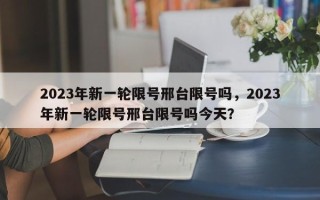 2023年新一轮限号邢台限号吗，2023年新一轮限号邢台限号吗今天?